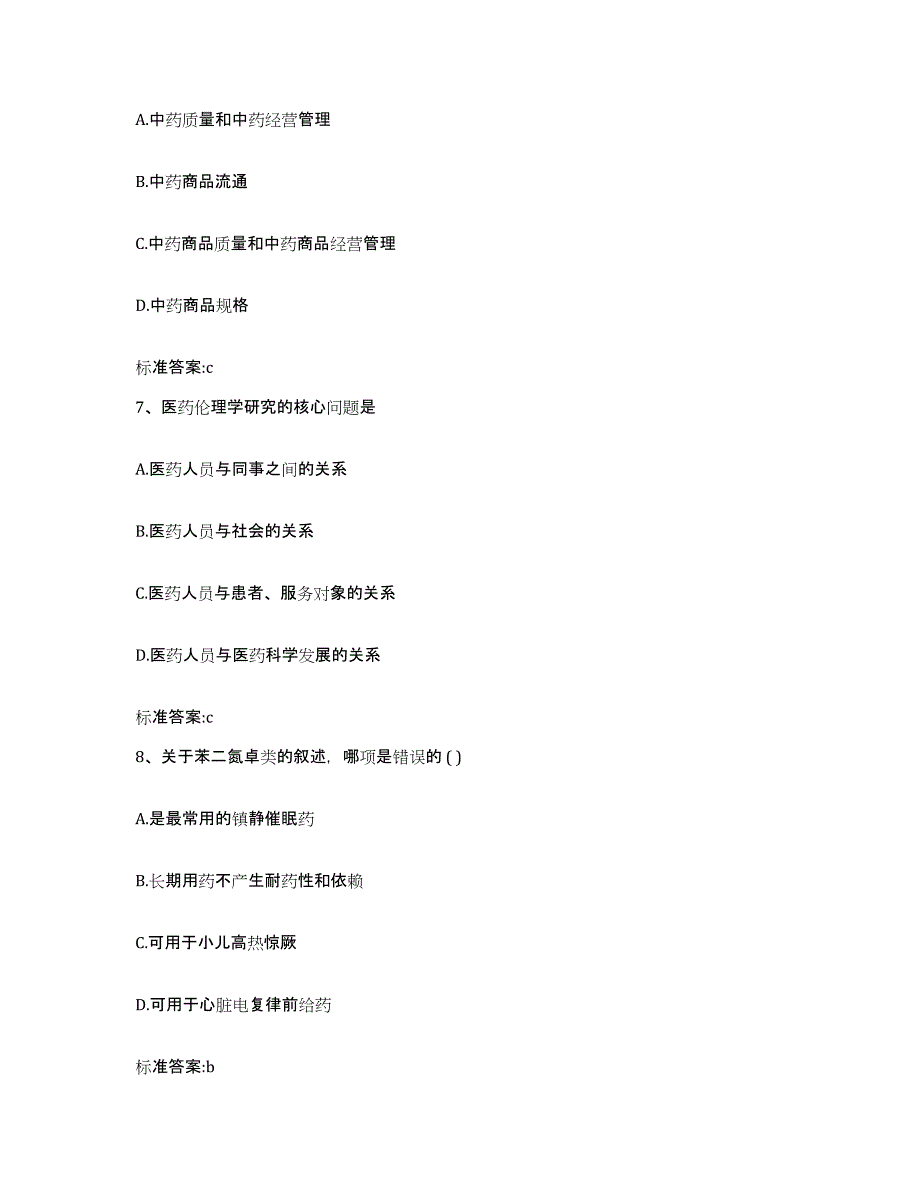 A.中药质量和中药经营管理

B.中药商品流通

C.中药商品质量和中药商品经营管理

D.中药商品规格

标准答案:c

7、医药伦理学研究的核心问题是

A.医药人员与同事之间的关系

B.医药人员与社会的关系

C.医药人员与患者、服务对象的关系

D.医药人员与医药科学发展的关系

标准答案:c

8、关于苯二氮卓类的叙述，哪项是错误的 ( )

A.是最常用的镇静催眠药

B.长期用药不产生耐药性和依赖

C.可用于小儿高热惊厥

D.可用于心脏电复律前给药

标准答案:b